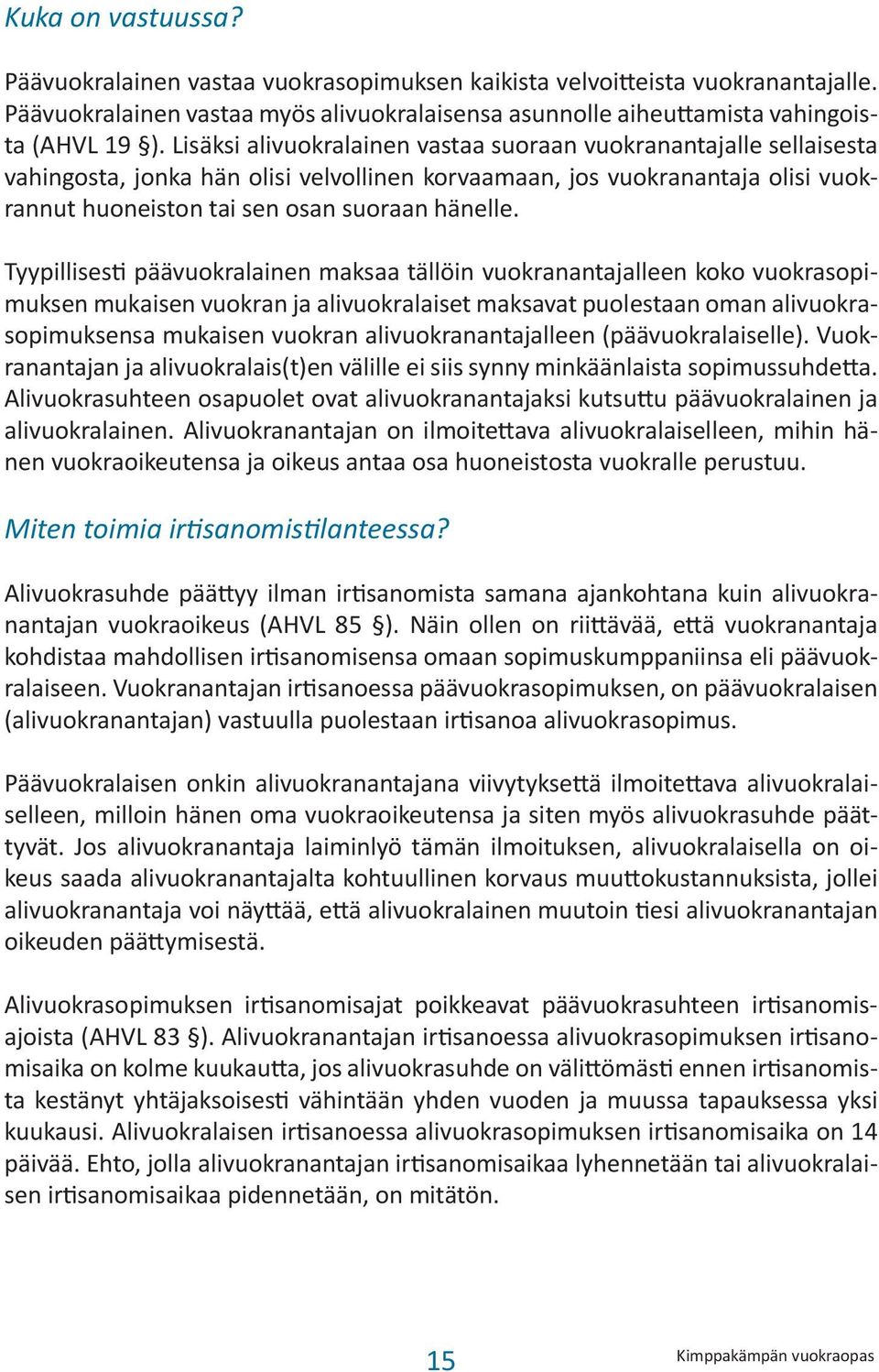 Kuka on vastuussa?

Päävuokralainen vastaa vuokrasopimuksen kaikista velvoitteista vuokranantajalle. Päävuokralainen vastaa myös alivuokralaisensa asunnolle aiheuttamista vahingoista (AHVL 19 §). Lisäksi alivuokralainen vastaa suoraan vuokranantajalle sellaisesta vahingosta, jonka hän olisi velvollinen korvaamaan, jos vuokranantaja olisi vuokrannut huoneiston tai sen osan suoraan hänelle.

Tyypillisesti päävuokralainen maksaa tällöin vuokranantajalleen koko vuokrasopimuksen mukaisen vuokran ja alivuokralaiset maksavat puolestaan oman alivuokrasopimuksensa mukaisen vuokran alivuokranantajalleen (päävuokralaiselle). Vuokranantajan ja alivuokralais(t)en välille ei siis synny minkäänlaista sopimussuhdetta. Alivuokrasuhteen osapuolet ovat alivuokranantajaksi kutsuttu päävuokralainen ja alivuokralainen. Alivuokranantajan on ilmoitettava alivuokralaiselleen, mihin hänen vuokraoikeutensa ja oikeus antaa osa huoneistosta vuokralle perustuu.

Miten toimia irtisanomistilanteessa?

Alivuokrasuhde päättyy ilman irtisanomista samana ajankohtana kuin alivuokranantajan vuokraoikeus (AHVL 85 §). Näin ollen on riittävää, että vuokranantaja kohdistaa mahdollisen irtisanomisensa omaan sopimuskumppaniinsa eli päävuokralaiseen. Vuokranantajan irtisanoessa päävuokrasopimuksen, on päävuokralaisen (alivuokranantajan) vastuulla puolestaan irtisanoa alivuokrasopimus.

Päävuokralaisen onkin alivuokranantajana viivytyksettä ilmoitettava alivuokralaiselleen, milloin hänen oma vuokraoikeutensa ja siten myös alivuokrasuhde päättyvät. Jos alivuokranantaja laiminlyö tämän ilmoituksen, alivuokralaisella on oikeus saada alivuokranantajalta kohtuullinen korvaus muuttokustannuksista, jollei alivuokranantaja voi näyttää, että alivuokralainen muutoin tiesi alivuokranantajan oikeuden päättymisestä.

Alivuokrasopimuksen irtisanomisajat poikkeavat päävuokrasuhteen irtisanomisajoista (AHVL 83 §). Alivuokranantajan irtisanoessa alivuokrasopimuksen irtisanomisaika on kolme kuukautta, jos alivuokrasuhde on välittömästi ennen irtisanomista kestänyt yhtäjaksoisesti vähintään yhden vuoden ja muussa tapauksessa yksi kuukausi. Alivuokralaisen irtisanoessa alivuokrasopimuksen irtisanomisaika on 14 päivää. Ehto, jolla alivuokranantajan irtisanomisaikaa lyhennetään tai alivuokralaisen irtisanomisaikaa pidennetään, on mitätön.

15

Kimppakämpän vuokraopas